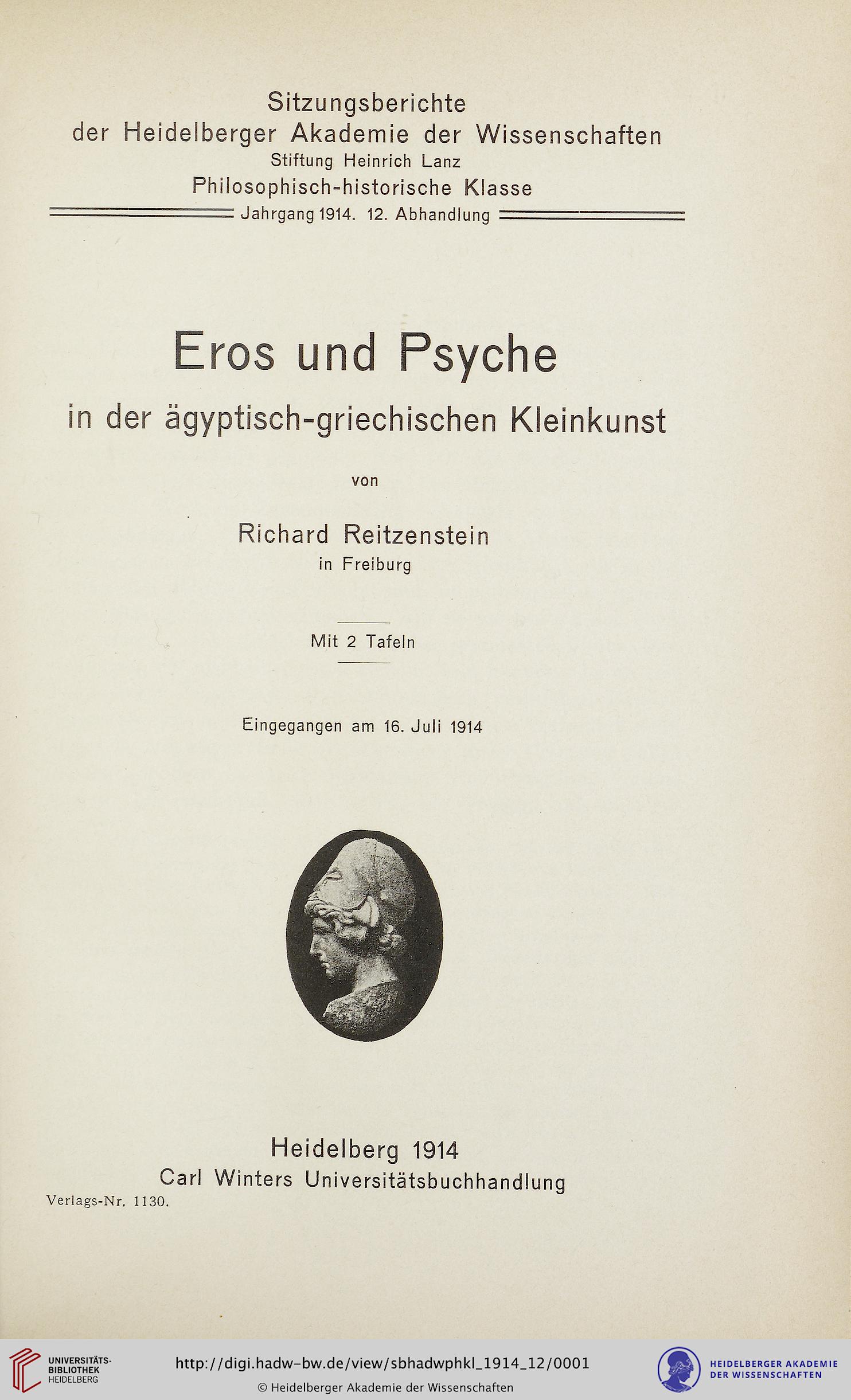 Sitzungsberichte
der Heidelberger Akademie der Wissenschaften
Stiftung Heinrich Lanz
Philosophisch-historische Klasse
Jahrgang 1914. 12. Abhandlung

Eros und Psyche
in der ägyptisch-griechischen Kleinkunst

von

Richard Reitzenstein
in Freiburg

Mit 2 Tafeln

Eingegangen am 16. Juli 1914

Heidelberg 1914
Carl Winters Universitätsbuchhandlung

Verlags-Nr. 1130.

UNIVERSITÄTS-BIBLIOTHEK HEIDELBERG

http://digi.hadw-bw.de/view/sbhadwphkl_1914_12/0001
© Heidelberger Akademie der Wissenschaften

HEIDELBERGER AKADEMIE DER WISSENSCHAFTEN